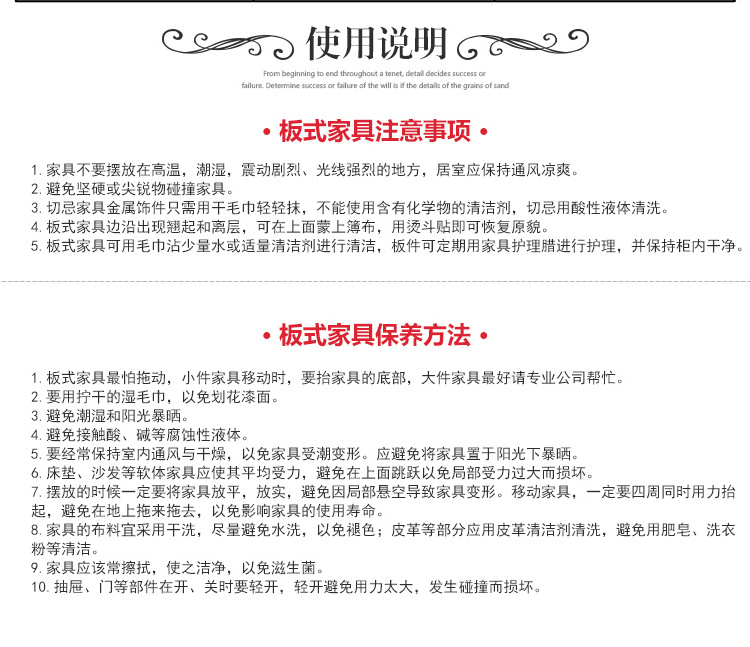 使用说明

From beginning to end throughout a tenet, detail decides success or failure. Determine success or failure of the will is if the details of the grains of sand

• 板式家具注意事项 •

1.家具不要摆放在高温，潮湿，震动剧烈、光线强烈的地方，居室应保持通风凉爽。
2.避免坚硬或尖锐物碰撞家具。
3.切忌家具金属饰件只需用干毛巾轻轻抹，不能使用含有化学物的清洁剂，切忌用酸性液体清洗。
4.板式家具边沿出现翘起和离层，可在上面蒙上簿布，用烫斗贴即可恢复原貌。
5.板式家具可用毛巾沾少量水或适量清洁剂进行清洁，板件可定期用家具护理腊进行护理，并保持柜内干净。

• 板式家具保养方法 •

1.板式家具最怕拖动，小件家具移动时，要抬家具的底部，大件家具最好请专业公司帮忙。
2.要用拧干的湿毛巾，以免划花漆面。
3.避免潮湿和阳光暴晒。
4.避免接触酸、碱等腐蚀性液体。
5.要经常保持室内通风与干燥，以免家具受潮变形。应避免将家具置于阳光下暴晒。
6.床垫、沙发等软体家具应使其平均受力，避免在上面跳跃以免局部受力过大而损坏。
7.摆放的时候一定要将家具放平，放实，避免因局部悬空导致家具变形。移动家具，一定要四周同时用力抬起，避免在地上拖来拖去，以免影响家具的使用寿命。
8.家具的布料宜采用干洗，尽量避免水洗，以免褪色；皮革等部分应用皮革清洁剂清洗，避免用肥皂、洗衣粉等清洁。
9.家具应该常擦拭，使之洁净，以免滋生菌。
10.抽屉、门等部件在开、关时要轻开，轻开避免用力太大，发生碰撞而损坏。